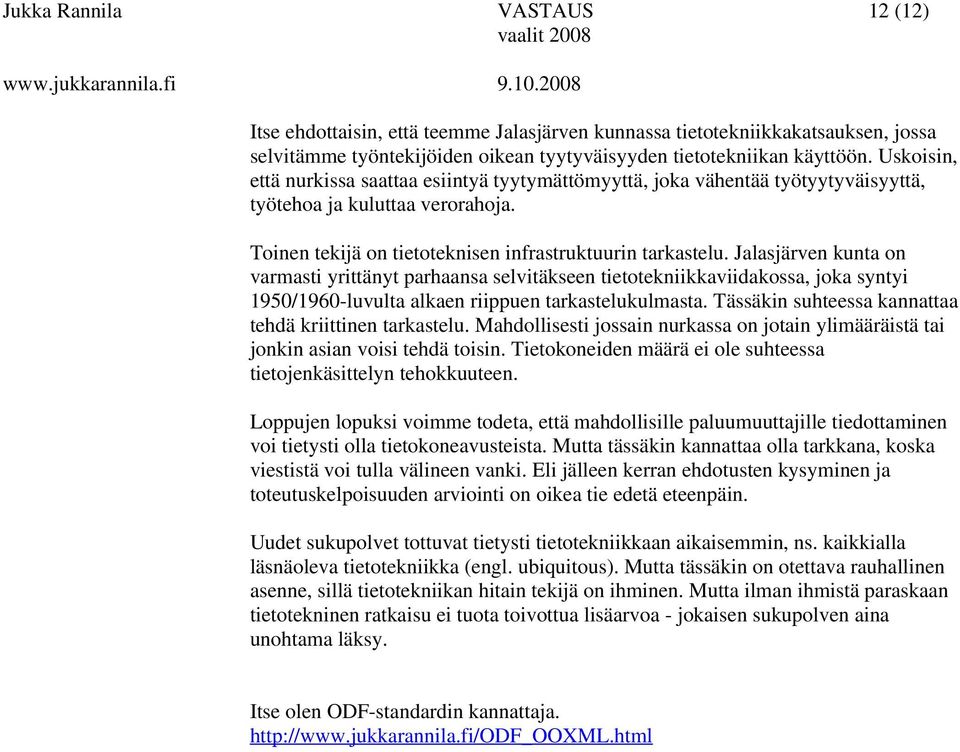 Jukka Rannila VASTAUS 12 (12)
vaalit 2008
www.jukkarannila.fi 9.10.2008

Itse ehdottaisin, että teemme Jalasjärven kunnassa tietotekniikkakatsauksen, jossa selvitämme työntekijöiden oikean tyytyväisyyden tietotekniikan käyttöön. Uskoisin, että nurkissa saattaa esiintyä tyytymättömyyttä, joka vähentää työtyytyväisyyttä, työtehoa ja kuluttaa verorahoja.

Toinen tekijä on tietoteknisen infrastruktuurin tarkastelu. Jalasjärven kunta on varmasti yrittänyt parhaansa selvitäkseen tietotekniikkaviidakossa, joka syntyi 1950/1960-luvulta alkaen riippuen tarkastelukulmasta. Tässäkin suhteessa kannattaa tehdä kriittinen tarkastelu. Mahdollisesti jossain nurkassa on jotain ylimääräistä tai jonkin asian voisi tehdä toisin. Tietokoneiden määrä ei ole suhteessa tietojenkäsittelyn tehokkuuteen.

Loppujen lopuksi voimme todeta, että mahdollisille paluumuuttajille tiedottaminen voi tietysti olla tietokoneavusteista. Mutta tässäkin kannattaa olla tarkkana, koska viestistä voi tulla välineen vanki. Eli jälleen kerran ehdotusten kysyminen ja toteutuskelpoisuuden arviointi on oikea tie edetä eteenpäin.

Uudet sukupolvet tottuvat tietysti tietotekniikkaan aikaisemmin, ns. kaikkialla läsnäoleva tietotekniikka (engl. ubiquitous). Mutta tässäkin on otettava rauhallinen asenne, sillä tietotekniikan hitain tekijä on ihminen. Mutta ilman ihmistä paraskaan tietotekninen ratkaisu ei tuota toivottua lisäarvoa - jokaisen sukupolven aina unohtama läksy.

Itse olen ODF-standardin kannattaja.
http://www.jukkarannila.fi/ODF_OOXML.html